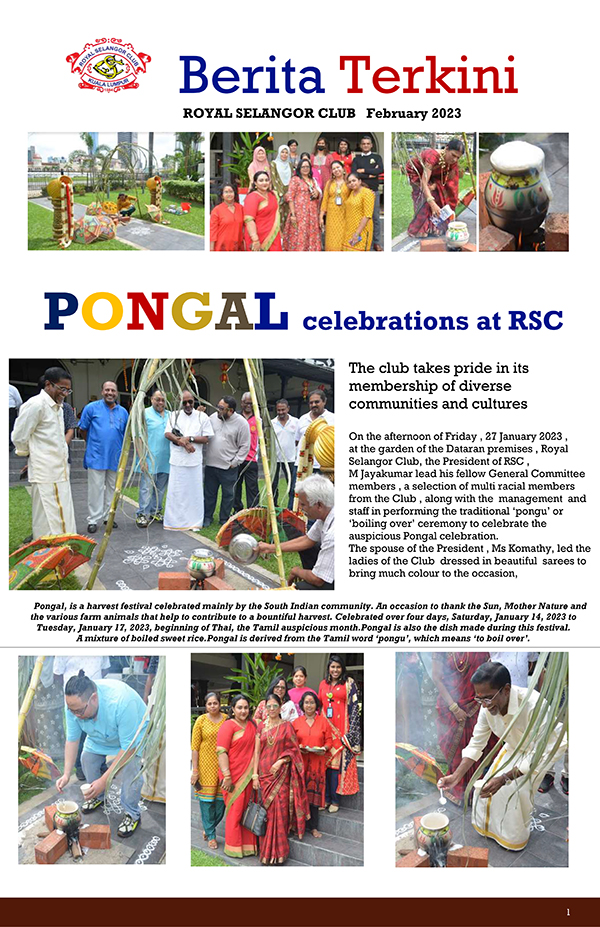 ROYAL SELANGOR CLUB
KUALA LUMPUR

Berita Terkini

ROYAL SELANGOR CLUB February 2023

PONGAL celebrations at RSC

The club takes pride in its membership of diverse communities and cultures

On the afternoon of Friday , 27 January 2023 , at the garden of the Dataran premises , Royal Selangor Club, the President of RSC , M Jayakumar lead his fellow General Committee members , a selection of multi racial members from the Club , along with the management and staff in performing the traditional 'pongu' or 'boiling over' ceremony to celebrate the auspicious Pongal celebration.
The spouse of the President , Ms Komathy, led the ladies of the Club dressed in beautiful sarees to bring much colour to the occasion,

Pongal, is a harvest festival celebrated mainly by the South Indian community. An occasion to thank the Sun, Mother Nature and the various farm animals that help to contribute to a bountiful harvest. Celebrated over four days, Saturday, January 14, 2023 to Tuesday, January 17, 2023, beginning of Thai, the Tamil auspicious month.Pongal is also the dish made during this festival. A mixture of boiled sweet rice.Pongal is derived from the Tamil word 'pongu', which means 'to boil over'.

1